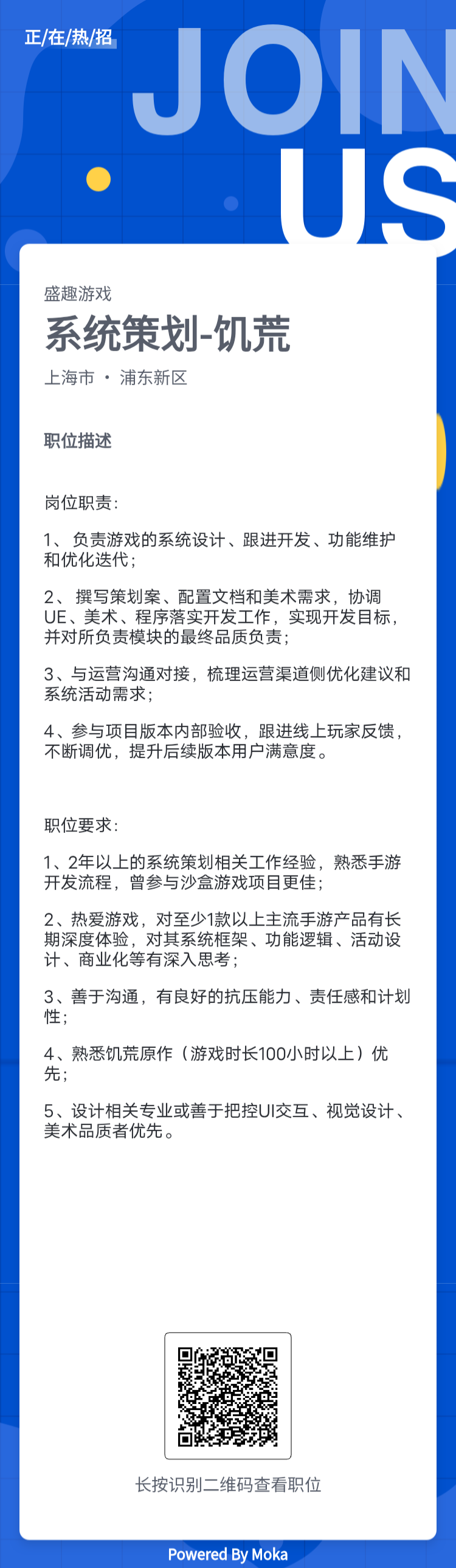 正/在/热/招

JOIN US

盛趣游戏

系统策划-饥荒

上海市 · 浦东新区

职位描述

岗位职责：

1、 负责游戏的系统设计、跟进开发、功能维护和优化迭代；

2、 撰写策划案、配置文档和美术需求，协调UE、美术、程序落实开发工作，实现开发目标，并对所负责模块的最终品质负责；

3、与运营沟通对接，梳理运营渠道侧优化建议和系统活动需求；

4、参与项目版本内部验收，跟进线上玩家反馈，不断调优，提升后续版本用户满意度。

职位要求：

1、2年以上的系统策划相关工作经验，熟悉手游开发流程，曾参与沙盒游戏项目更佳；

2、热爱游戏，对至少1款以上主流手游产品有长期深度体验，对其系统框架、功能逻辑、活动设计、商业化等有深入思考；

3、善于沟通，有良好的抗压能力、责任感和计划性；

4、熟悉饥荒原作（游戏时长100小时以上）优先；

5、设计相关专业或善于把控UI交互、视觉设计、美术品质者优先。

长按识别二维码查看职位

Powered By Moka